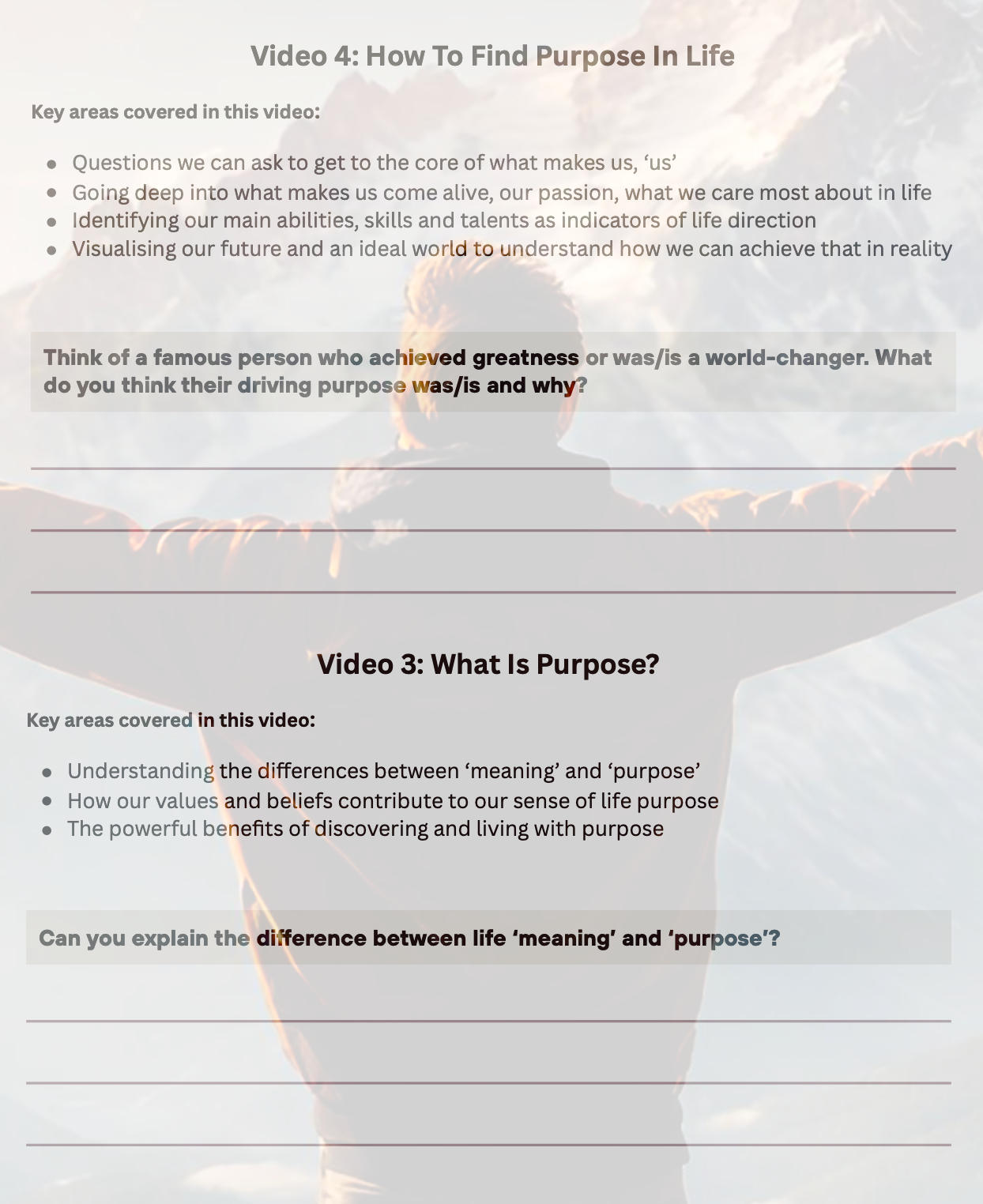 Video 4: How To Find Purpose In Life

Key areas covered in this video:

• Questions we can ask to get to the core of what makes us, 'us'
• Going deep into what makes us come alive, our passion, what we care most about in life
• Identifying our main abilities, skills and talents as indicators of life direction
• Visualising our future and an ideal world to understand how we can achieve that in reality

Think of a famous person who achieved greatness or was/is a world-changer. What do you think their driving purpose was/is and why?

____
____
____

Video 3: What Is Purpose?

Key areas covered in this video:

• Understanding the differences between 'meaning' and 'purpose'
• How our values and beliefs contribute to our sense of life purpose
• The powerful benefits of discovering and living with purpose

Can you explain the difference between life 'meaning' and 'purpose'?

____
____
____